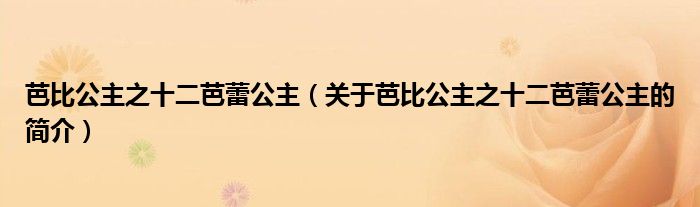 芭比公主之十二芭蕾公主（关于芭比公主之十二芭蕾公主的简介）